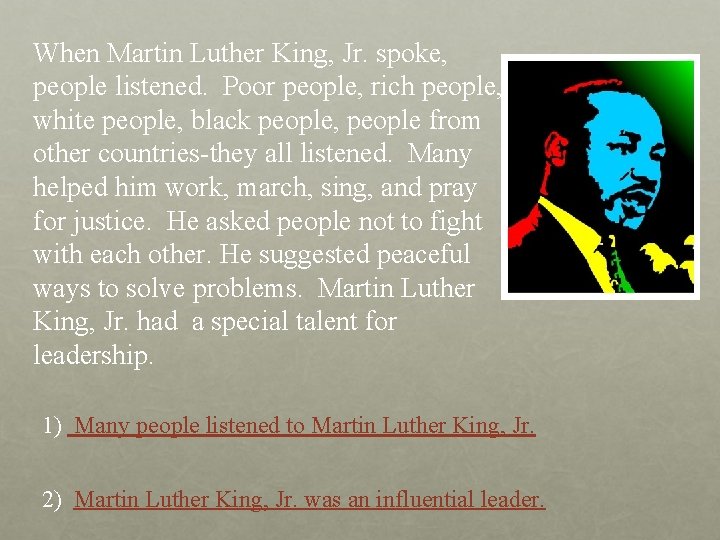 When Martin Luther King, Jr. spoke, people listened. Poor people, rich people, white people, black people, people from other countries-they all listened. Many helped him work, march, sing, and pray for justice. He asked people not to fight with each other. He suggested peaceful ways to solve problems. Martin Luther King, Jr. had a special talent for leadership.

1) Many people listened to Martin Luther King, Jr.

2) Martin Luther King, Jr. was an influential leader.